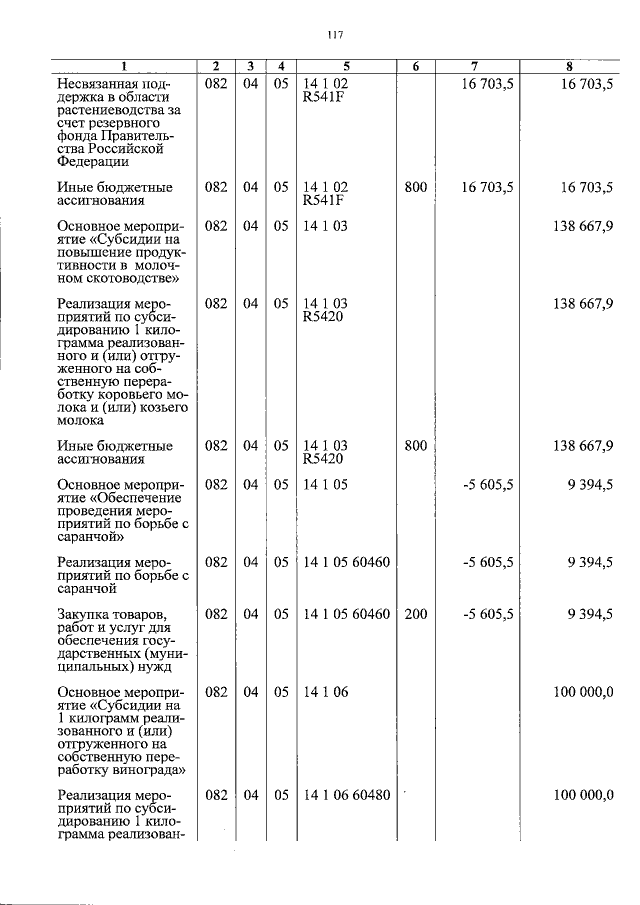 117

| 1 | 2 | 3 | 4 | 5 | 6 | 7 | 8 |
|---|---|---|---|---|---|---|---|
| Несвязанная поддержка в области растениеводства за счет резервного фонда Правительства Российской Федерации | 082 | 04 | 05 | 14 1 02 R541F | | 16 703,5 | 16 703,5 |
| Иные бюджетные ассигнования | 082 | 04 | 05 | 14 1 02 R541F | 800 | 16 703,5 | 16 703,5 |
| Основное мероприятие «Субсидии на повышение продуктивности в молочном скотоводстве» | 082 | 04 | 05 | 14 1 03 | | | 138 667,9 |
| Реализация мероприятий по субсидированию 1 килограмма реализованного и (или) отгруженного на собственную переработку коровьего молока и (или) козьего молока | 082 | 04 | 05 | 14 1 03 R5420 | | | 138 667,9 |
| Иные бюджетные ассигнования | 082 | 04 | 05 | 14 1 03 R5420 | 800 | | 138 667,9 |
| Основное мероприятие «Обеспечение проведения мероприятий по борьбе с саранчой» | 082 | 04 | 05 | 14 1 05 | | -5 605,5 | 9 394,5 |
| Реализация мероприятий по борьбе с саранчой | 082 | 04 | 05 | 14 1 05 60460 | | -5 605,5 | 9 394,5 |
| Закупка товаров, работ и услуг для обеспечения государственных (муниципальных) нужд | 082 | 04 | 05 | 14 1 05 60460 | 200 | -5 605,5 | 9 394,5 |
| Основное мероприятие «Субсидии на 1 килограмм реализованного и (или) отгруженного на собственную переработку винограда» | 082 | 04 | 05 | 14 1 06 | | | 100 000,0 |
| Реализация мероприятий по субсидированию 1 килограмма реализован- | 082 | 04 | 05 | 14 1 06 60480 | | | 100 000,0 |